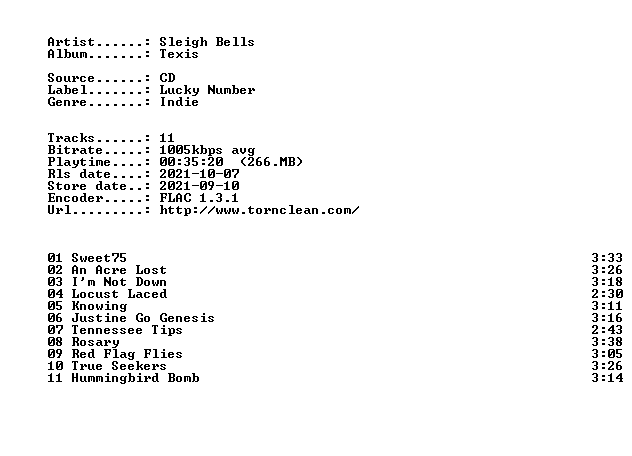 Artist......: Sleigh Bells
Album.......: Texis

Source......: CD
Label.......: Lucky Number
Genre.......: Indie

Tracks......: 11
Bitrate.....: 1005kbps avg
Playtime....: 00:35:20 (266.MB)
Rls date....: 2021-10-07
Store date..: 2021-09-10
Encoder.....: FLAC 1.3.1
Url.........: http://www.tornclean.com/

01 Sweet75 3:33
02 An Acre Lost 3:26
03 I'm Not Down 3:18
04 Locust Laced 2:30
05 Knowing 3:11
06 Justine Go Genesis 3:16
07 Tennessee Tips 2:43
08 Rosary 3:38
09 Red Flag Flies 3:05
10 True Seekers 3:26
11 Hummingbird Bomb 3:14